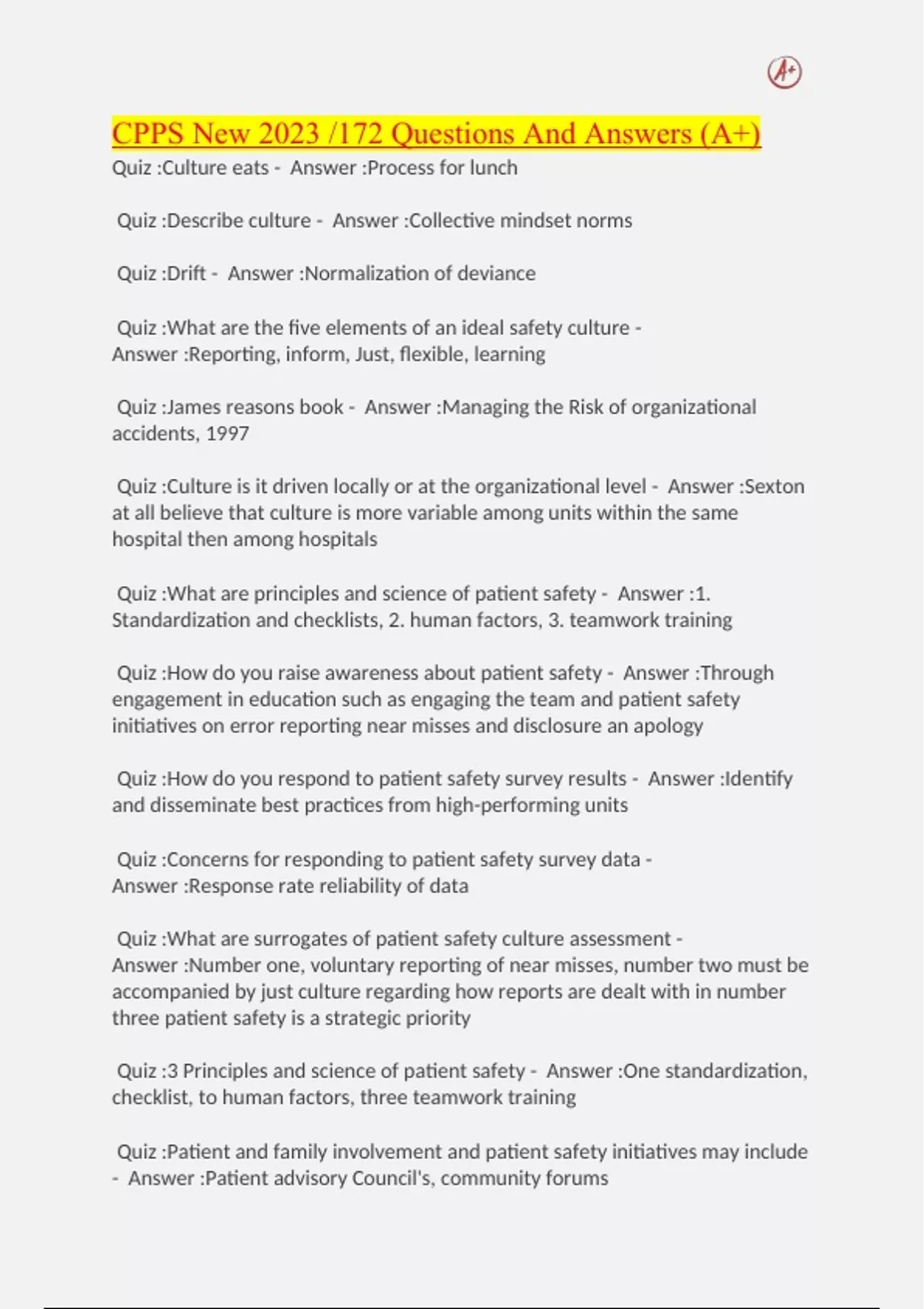 A+

CPPS New 2023 /172 Questions And Answers (A+)

Quiz :Culture eats - Answer :Process for lunch

Quiz :Describe culture - Answer :Collective mindset norms

Quiz :Drift - Answer :Normalization of deviance

Quiz :What are the five elements of an ideal safety culture - Answer :Reporting, inform, Just, flexible, learning

Quiz :James reasons book - Answer :Managing the Risk of organizational accidents, 1997

Quiz :Culture is it driven locally or at the organizational level - Answer :Sexton at all believe that culture is more variable among units within the same hospital then among hospitals

Quiz :What are principles and science of patient safety - Answer :1. Standardization and checklists, 2. human factors, 3. teamwork training

Quiz :How do you raise awareness about patient safety - Answer :Through engagement in education such as engaging the team and patient safety initiatives on error reporting near misses and disclosure an apology

Quiz :How do you respond to patient safety survey results - Answer :Identify and disseminate best practices from high-performing units

Quiz :Concerns for responding to patient safety survey data - Answer :Response rate reliability of data

Quiz :What are surrogates of patient safety culture assessment - Answer :Number one, voluntary reporting of near misses, number two must be accompanied by just culture regarding how reports are dealt with in number three patient safety is a strategic priority

Quiz :3 Principles and science of patient safety - Answer :One standardization, checklist, to human factors, three teamwork training

Quiz :Patient and family involvement and patient safety initiatives may include - Answer :Patient advisory Council's, community forums